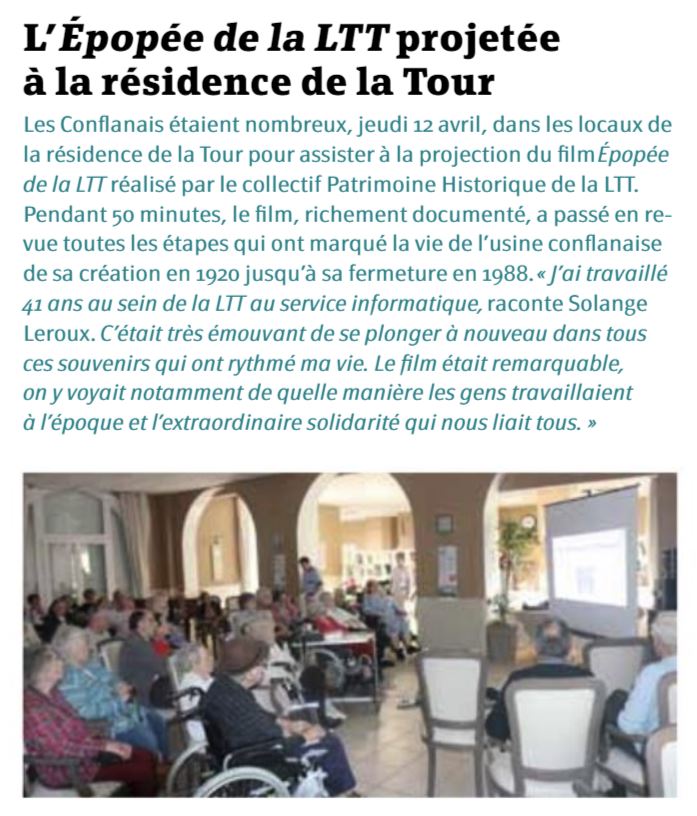 L'Épopée de la LTT projetée à la résidence de la Tour

Les Conflanais étaient nombreux, jeudi 12 avril, dans les locaux de la résidence de la Tour pour assister à la projection du film Épopée de la LTT réalisé par le collectif Patrimoine Historique de la LTT. Pendant 50 minutes, le film, richement documenté, a passé en revue toutes les étapes qui ont marqué la vie de l'usine conflanaise de sa création en 1920 jusqu'à sa fermeture en 1988. « J'ai travaillé 41 ans au sein de la LTT au service informatique, raconte Solange Leroux. C'était très émouvant de se plonger à nouveau dans tous ces souvenirs qui ont rythmé ma vie. Le film était remarquable, on y voyait notamment de quelle manière les gens travaillaient à l'époque et l'extraordinaire solidarité qui nous liait tous. »